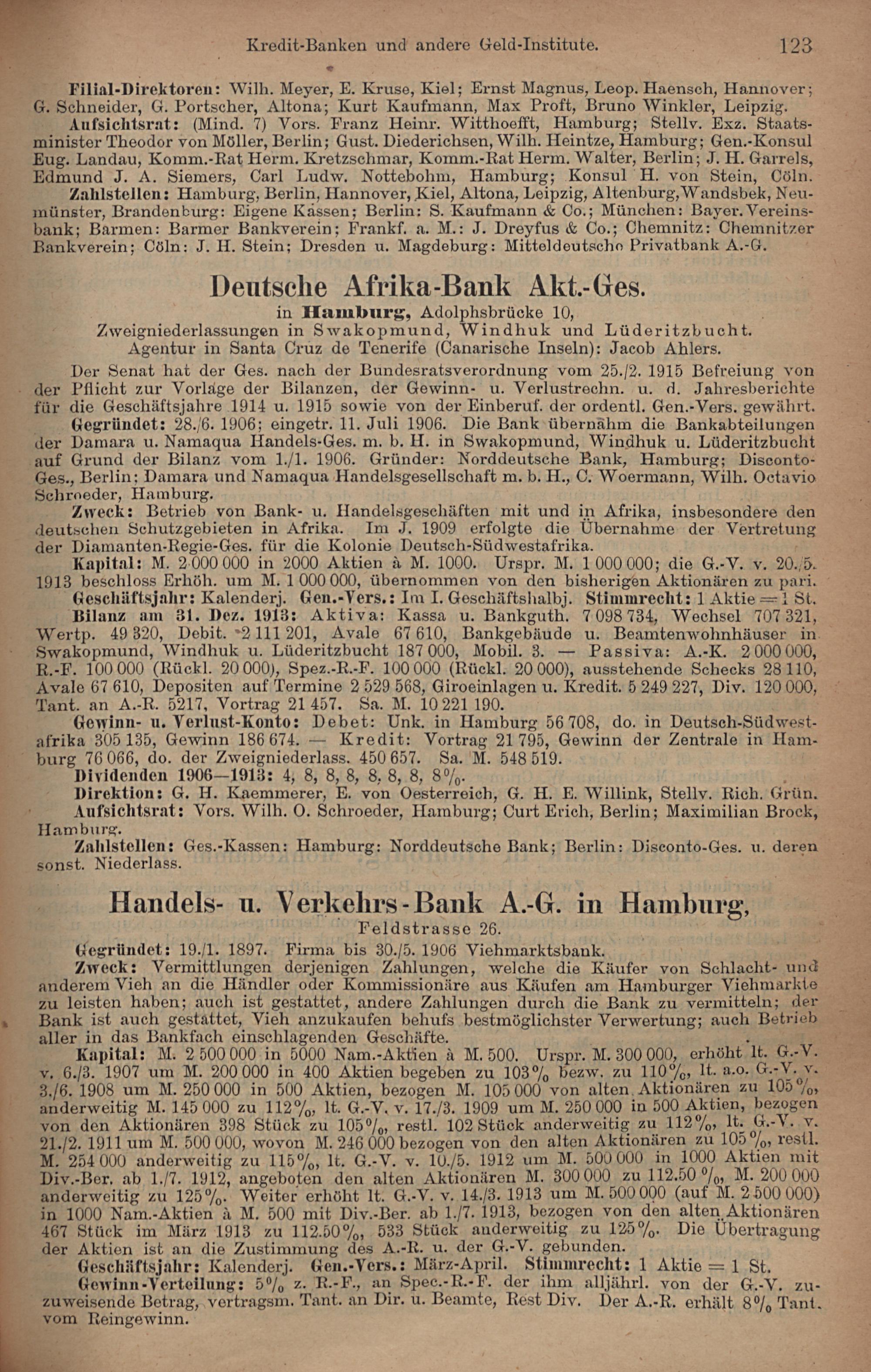 Kredit-Banken und andere Geld-Institute. 123

Filial-Direktoren: Wilh. Meyer, E. Kruse, Kiel; Ernst Magnus, Leop. Haensch, Hannover; G. Schneider, G. Portscher, Altona; Kurt Kaufmann, Max Proft, Bruno Winkler, Leipzig.

Aufsichtsrat: (Mind. 7) Vors. Franz Heinr. Witthoefft, Hamburg; Stellv. Exz. Staatsminister Theodor von Möller, Berlin; Gust. Diederichsen, Wilh. Heintze, Hamburg; Gen.-Konsul Eug. Landau, Komm.-Rat Herm. Kretzschmar, Komm.-Rat Herm. Walter, Berlin; J. H. Garrels, Edmund J. A. Siemers, Carl Ludw. Nottebohm, Hamburg; Konsul H. von Stein, Cöln.

Zahlstellen: Hamburg, Berlin, Hannover, Kiel, Altona, Leipzig, Altenburg, Wandsbek, Neumünster, Brandenburg: Eigene Kassen; Berlin: S. Kaufmann & Co.; München: Bayer. Vereinsbank; Barmen: Barmer Bankverein; Frankf. a. M.: J. Dreyfus & Co.; Chemnitz: Chemnitzer Bankverein; Cöln: J. H. Stein; Dresden u. Magdeburg: Mitteldeutsche Privatbank A.-G.

Deutsche Afrika-Bank Akt.-Ges.
in Hamburg, Adolphsbrücke 10,
Zweigniederlassungen in Swakopmund, Windhuk und Lüderitzbucht.
Agentur in Santa Cruz de Tenerife (Canarische Inseln): Jacob Ahlers.

Der Senat hat der Ges. nach der Bundesratsverordnung vom 25./2. 1915 Befreiung von der Pflicht zur Vorlage der Bilanzen, der Gewinn- u. Verlustrechn. u. d. Jahresberichte für die Geschäftsjahre 1914 u. 1915 sowie von der Einberuf. der ordentl. Gen.-Vers. gewährt.

Gegründet: 28./6. 1906; eingetr. 11. Juli 1906. Die Bank übernahm die Bankabteilungen der Damara u. Namaqua Handels-Ges. m. b. H. in Swakopmund, Windhuk u. Lüderitzbucht auf Grund der Bilanz vom 1./1. 1906. Gründer: Norddeutsche Bank, Hamburg; Disconto-Ges., Berlin; Damara und Namaqua Handelsgesellschaft m. b. H., C. Woermann, Wilh. Octavio Schroeder, Hamburg.

Zweck: Betrieb von Bank- u. Handelsgeschäften mit und in Afrika, insbesondere den deutschen Schutzgebieten in Afrika. Im J. 1909 erfolgte die Übernahme der Vertretung der Diamanten-Regie-Ges. für die Kolonie Deutsch-Südwestafrika.

Kapital: M. 2 000 000 in 2000 Aktien à M. 1000. Urspr. M. 1 000 000; die G.-V. v. 20./5. 1913 beschloss Erhöh. um M. 1 000 000, übernommen von den bisherigen Aktionären zu pari.

Geschäftsjahr: Kalenderj. Gen.-Vers.: Im I. Geschäftshalbj. Stimmrecht: 1 Aktie = 1 St.

Bilanz am 31. Dez. 1913: Aktiva: Kassa u. Bankguth. 7 098 734, Wechsel 707 321, Wertp. 49 320, Debit. 2 111 201, Avale 67 610, Bankgebäude u. Beamtenwohnhäuser in Swakopmund, Windhuk u. Lüderitzbucht 187 000, Mobil. 3. — Passiva: A.-K. 2 000 000, R.-F. 100 000 (Rückl. 20 000), Spez.-R.-F. 100 000 (Rückl. 20 000), ausstehende Schecks 28 110, Avale 67 610, Depositen auf Termine 2 529 568, Giroeinlagen u. Kredit. 5 249 227, Div. 120 000, Tant. an A.-R. 5217, Vortrag 21 457. Sa. M. 10 221 190.

Gewinn- u. Verlust-Konto: Debet: Unk. in Hamburg 56 708, do. in Deutsch-Südwestafrika 305 135, Gewinn 186 674. — Kredit: Vortrag 21 795, Gewinn der Zentrale in Hamburg 76 066, do. der Zweigniederlass. 450 657. Sa. M. 548 519.

Dividenden 1906—1913: 4, 8, 8, 8, 8, 8, 8, 8%.

Direktion: G. H. Kaemmerer, E. von Oesterreich, G. H. E. Willink, Stellv. Rich. Grün.

Aufsichtsrat: Vors. Wilh. O. Schroeder, Hamburg; Curt Erich, Berlin; Maximilian Brock, Hamburg.

Zahlstellen: Ges.-Kassen: Hamburg: Norddeutsche Bank; Berlin: Disconto-Ges. u. deren sonst. Niederlass.

Handels- u. Verkehrs-Bank A.-G. in Hamburg,
Feldstrasse 26.

Gegründet: 19./1. 1897. Firma bis 30./5. 1906 Viehmarktsbank.

Zweck: Vermittlungen derjenigen Zahlungen, welche die Käufer von Schlacht- und anderem Vieh an die Händler oder Kommissionäre aus Käufen am Hamburger Viehmarkte zu leisten haben; auch ist gestattet, andere Zahlungen durch die Bank zu vermitteln; der Bank ist auch gestattet, Vieh anzukaufen behufs bestmöglichster Verwertung; auch Betrieb aller in das Bankfach einschlagenden Geschäfte.

Kapital: M. 2 500 000 in 5000 Nam.-Aktien à M. 500. Urspr. M. 300 000, erhöht lt. G.-V. v. 6./3. 1907 um M. 200 000 in 400 Aktien begeben zu 103% bezw. zu 110%, lt. a.o. G.-V. v. 3./6. 1908 um M. 250 000 in 500 Aktien, bezogen M. 105 000 von alten Aktionären zu 105%, anderweitig M. 145 000 zu 112%, lt. G.-V. v. 17./3. 1909 um M. 250 000 in 500 Aktien, bezogen von den Aktionären 398 Stück zu 105%, restl. 102 Stück anderweitig zu 112%, lt. G.-V. v. 21./2. 1911 um M. 500 000, wovon M. 246 000 bezogen von den alten Aktionären zu 105%, restl. M. 254 000 anderweitig zu 115%, lt. G.-V. v. 10./5. 1912 um M. 500 000 in 1000 Aktien mit Div.-Ber. ab 1./7. 1912, angeboten den alten Aktionären M. 300 000 zu 112.50%, M. 200 000 anderweitig zu 125%. Weiter erhöht lt. G.-V. v. 14./3. 1913 um M. 500 000 (auf M. 2 500 000) in 1000 Nam.-Aktien à M. 500 mit Div.-Ber. ab 1./7. 1913, bezogen von den alten Aktionären 467 Stück im März 1913 zu 112.50%, 533 Stück anderweitig zu 125%. Die Übertragung der Aktien ist an die Zustimmung des A.-R. u. der G.-V. gebunden.

Geschäftsjahr: Kalenderj. Gen.-Vers.: März-April. Stimmrecht: 1 Aktie = 1 St.

Gewinn-Verteilung: 5% z. R.-F., an Spec.-R.-F. der ihm alljährl. von der G.-V. zuzuweisende Betrag, vertragsm. Tant. an Dir. u. Beamte, Rest Div. Der A.-R. erhält 8% Tant. vom Reingewinn.